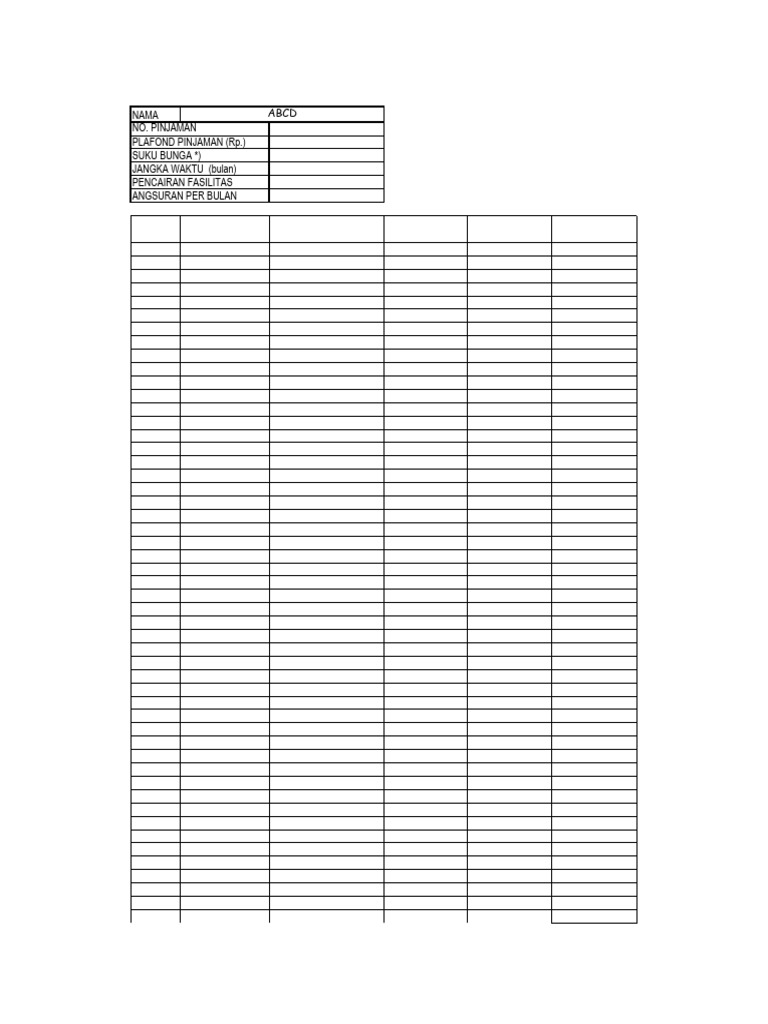 NAMA ABCD
NO. PINJAMAN
PLAFOND PINJAMAN (Rp.)
SUKU BUNGA *)
JANGKA WAKTU (bulan)
PENCAIRAN FASILITAS
ANGSURAN PER BULAN